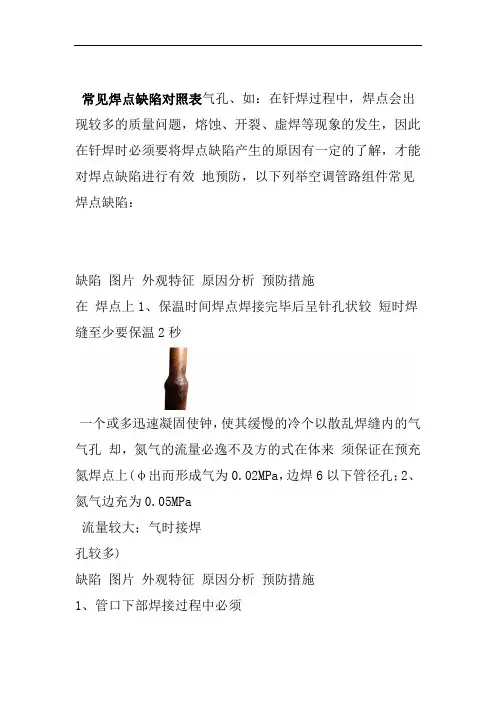 常见焊点缺陷对照表气孔、如：在钎焊过程中，焊点会出现较多的质量问题，熔蚀、开裂、虚焊等现象的发生，因此在钎焊时必须要将焊点缺陷产生的原因有一定的了解，才能对焊点缺陷进行有效 地预防，以下列举空调管路组件常见焊点缺陷：

缺陷 图片 外观特征 原因分析 预防措施
在 焊点上 1、保温时间焊点焊接完毕后呈针孔状较 短时焊缝至少要保温 2 秒

一个或多迅速凝固使钟，使其缓慢的冷个以散乱焊缝内的气气孔 却，氮气的流量必逸不及方的式在体来 须保证在预充氮焊点上(φ出而形成气为 0.02MPa，边焊 6 以下管径孔；2、氮气边充为 0.05MPa
流量较大；气时接焊
孔较多)
缺陷 图片 外观特征 原因分析 预防措施
1、管口下部焊接过程中必须